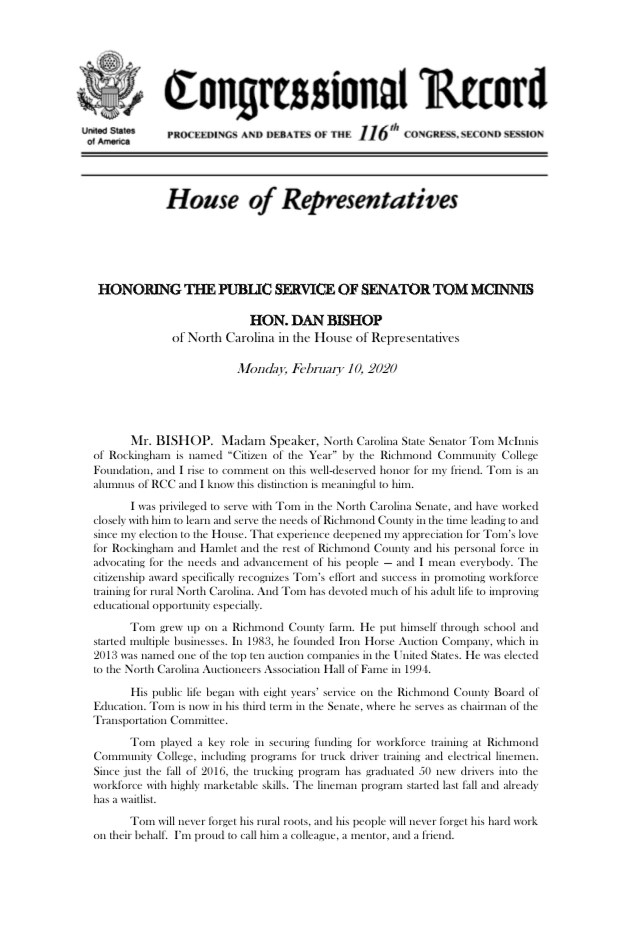 United States of America

Congressional Record

PROCEEDINGS AND DEBATES OF THE $116^{th}$ CONGRESS, SECOND SESSION

House of Representatives

HONORING THE PUBLIC SERVICE OF SENATOR TOM MCINNIS

HON. DAN BISHOP
of North Carolina in the House of Representatives

Monday, February 10, 2020

Mr. BISHOP. Madam Speaker, North Carolina State Senator Tom McInnis of Rockingham is named "Citizen of the Year" by the Richmond Community College Foundation, and I rise to comment on this well-deserved honor for my friend. Tom is an alumnus of RCC and I know this distinction is meaningful to him.

I was privileged to serve with Tom in the North Carolina Senate, and have worked closely with him to learn and serve the needs of Richmond County in the time leading to and since my election to the House. That experience deepened my appreciation for Tom's love for Rockingham and Hamlet and the rest of Richmond County and his personal force in advocating for the needs and advancement of his people — and I mean everybody. The citizenship award specifically recognizes Tom's effort and success in promoting workforce training for rural North Carolina. And Tom has devoted much of his adult life to improving educational opportunity especially.

Tom grew up on a Richmond County farm. He put himself through school and started multiple businesses. In 1983, he founded Iron Horse Auction Company, which in 2013 was named one of the top ten auction companies in the United States. He was elected to the North Carolina Auctioneers Association Hall of Fame in 1994.

His public life began with eight years' service on the Richmond County Board of Education. Tom is now in his third term in the Senate, where he serves as chairman of the Transportation Committee.

Tom played a key role in securing funding for workforce training at Richmond Community College, including programs for truck driver training and electrical linemen. Since just the fall of 2016, the trucking program has graduated 50 new drivers into the workforce with highly marketable skills. The lineman program started last fall and already has a waitlist.

Tom will never forget his rural roots, and his people will never forget his hard work on their behalf. I'm proud to call him a colleague, a mentor, and a friend.